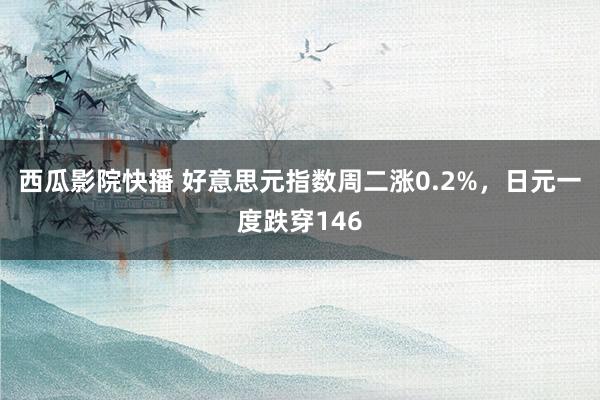 西瓜影院快播 好意思元指数周二涨0.2%，日元一度跌穿146